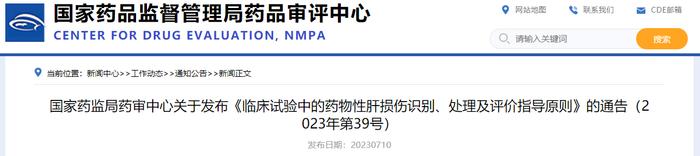 国家药品监督管理局药品审评中心
CENTER FOR DRUG EVALUATION, NMPA

网站地图 联系我们 CDE邮箱

请输入关键词 搜索

当前位置：新闻中心>>工作动态>>通知公告>>新闻正文

国家药监局药审中心关于发布《临床试验中的药物性肝损伤识别、处理及评价指导原则》的通告（2023年第39号）

发布日期：20230710